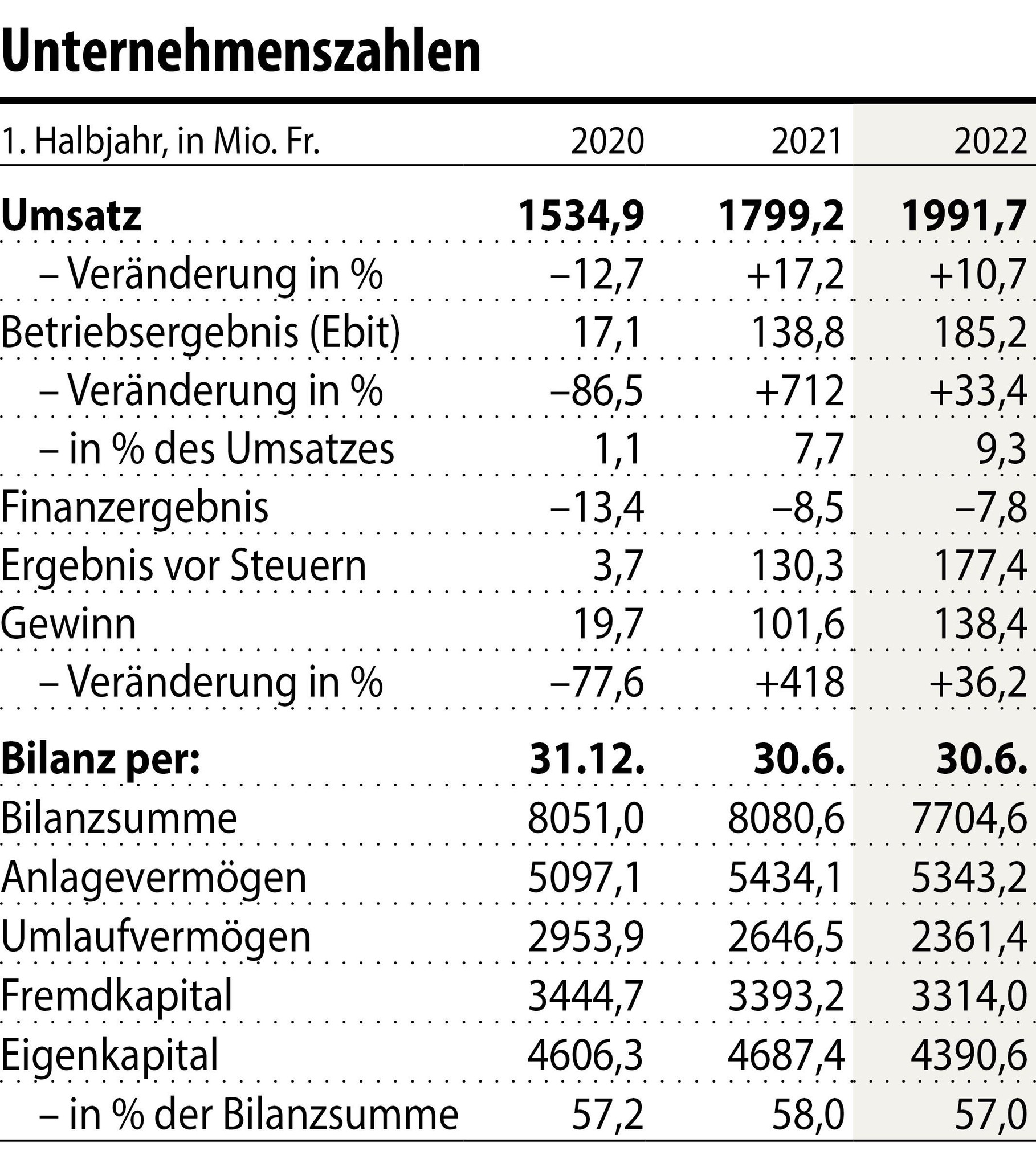 Unternehmenszahlen

| 1. Halbjahr, in Mio. Fr. | 2020 | 2021 | 2022 |
|---|---|---|---|
| **Umsatz** | **1534,9** | **1799,2** | **1991,7** |
| – Veränderung in % | –12,7 | +17,2 | +10,7 |
| Betriebsergebnis (Ebit) | 17,1 | 138,8 | 185,2 |
| – Veränderung in % | –86,5 | +712 | +33,4 |
| – in % des Umsatzes | 1,1 | 7,7 | 9,3 |
| Finanzergebnis | –13,4 | –8,5 | –7,8 |
| Ergebnis vor Steuern | 3,7 | 130,3 | 177,4 |
| Gewinn | 19,7 | 101,6 | 138,4 |
| – Veränderung in % | –77,6 | +418 | +36,2 |
| **Bilanz per:** | **31.12.** | **30.6.** | **30.6.** |
| Bilanzsumme | 8051,0 | 8080,6 | 7704,6 |
| Anlagevermögen | 5097,1 | 5434,1 | 5343,2 |
| Umlaufvermögen | 2953,9 | 2646,5 | 2361,4 |
| Fremdkapital | 3444,7 | 3393,2 | 3314,0 |
| Eigenkapital | 4606,3 | 4687,4 | 4390,6 |
| – in % der Bilanzsumme | 57,2 | 58,0 | 57,0 |